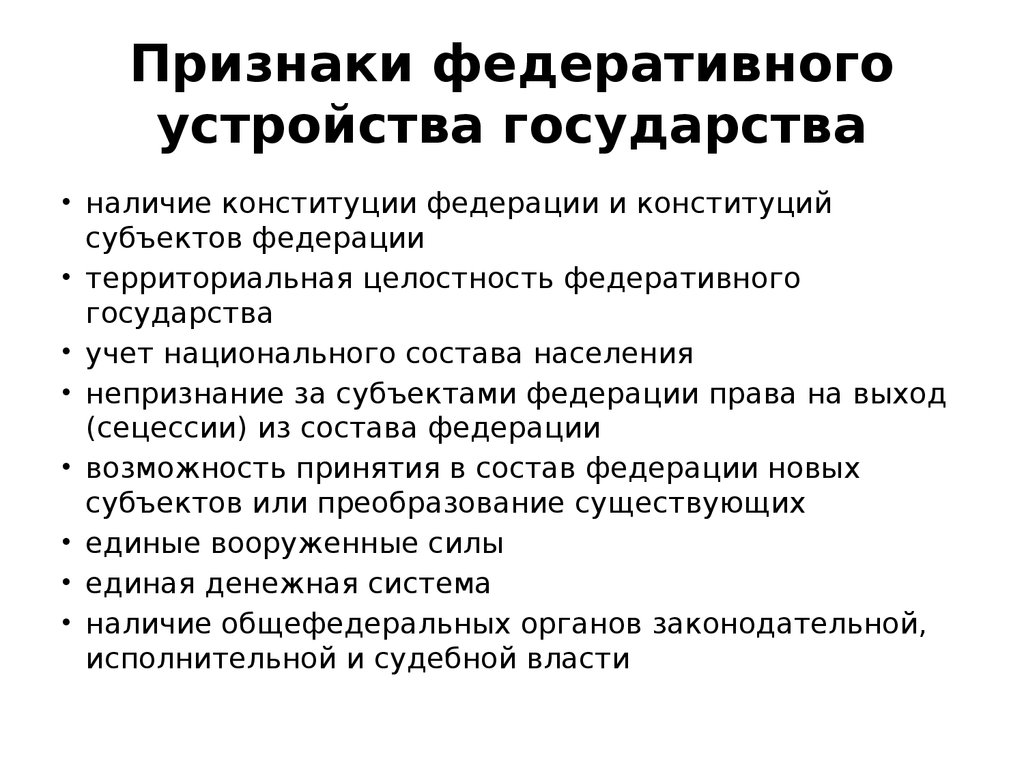 Признаки федеративного устройства государства

• наличие конституции федерации и конституций субъектов федерации
• территориальная целостность федеративного государства
• учет национального состава населения
• непризнание за субъектами федерации права на выход (сецессии) из состава федерации
• возможность принятия в состав федерации новых субъектов или преобразование существующих
• единые вооруженные силы
• единая денежная система
• наличие общефедеральных органов законодательной, исполнительной и судебной власти